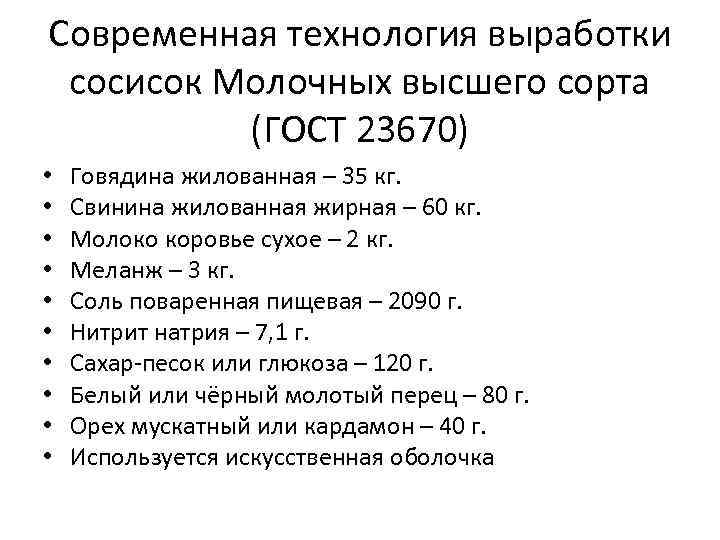 Современная технология выработки сосисок Молочных высшего сорта (ГОСТ 23670)

• Говядина жилованная – 35 кг.
• Свинина жилованная жирная – 60 кг.
• Молоко коровье сухое – 2 кг.
• Меланж – 3 кг.
• Соль поваренная пищевая – 2090 г.
• Нитрит натрия – 7,1 г.
• Сахар-песок или глюкоза – 120 г.
• Белый или чёрный молотый перец – 80 г.
• Орех мускатный или кардамон – 40 г.
• Используется искусственная оболочка